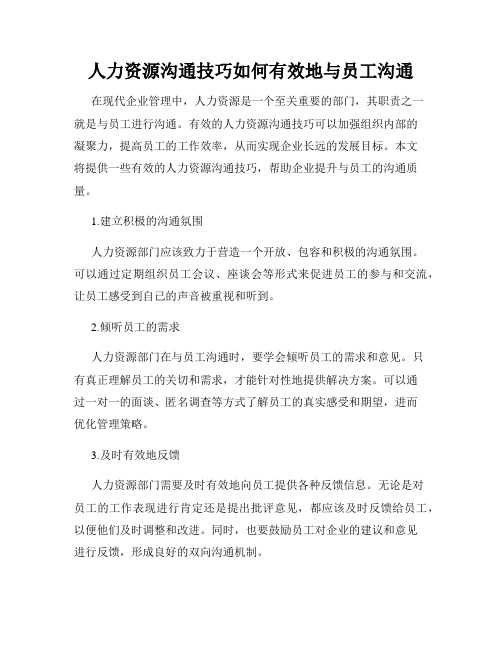 人力资源沟通技巧如何有效地与员工沟通

在现代企业管理中，人力资源是一个至关重要的部门，其职责之一就是与员工进行沟通。有效的人力资源沟通技巧可以加强组织内部的凝聚力，提高员工的工作效率，从而实现企业长远的发展目标。本文将提供一些有效的人力资源沟通技巧，帮助企业提升与员工的沟通质量。

1.建立积极的沟通氛围

人力资源部门应该致力于营造一个开放、包容和积极的沟通氛围。可以通过定期组织员工会议、座谈会等形式来促进员工的参与和交流，让员工感受到自己的声音被重视和听到。

2.倾听员工的需求

人力资源部门在与员工沟通时，要学会倾听员工的需求和意见。只有真正理解员工的关切和需求，才能针对性地提供解决方案。可以通过一对一的面谈、匿名调查等方式了解员工的真实感受和期望，进而优化管理策略。

3.及时有效地反馈

人力资源部门需要及时有效地向员工提供各种反馈信息。无论是对员工的工作表现进行肯定还是提出批评意见，都应该及时反馈给员工，以便他们及时调整和改进。同时，也要鼓励员工对企业的建议和意见进行反馈，形成良好的双向沟通机制。